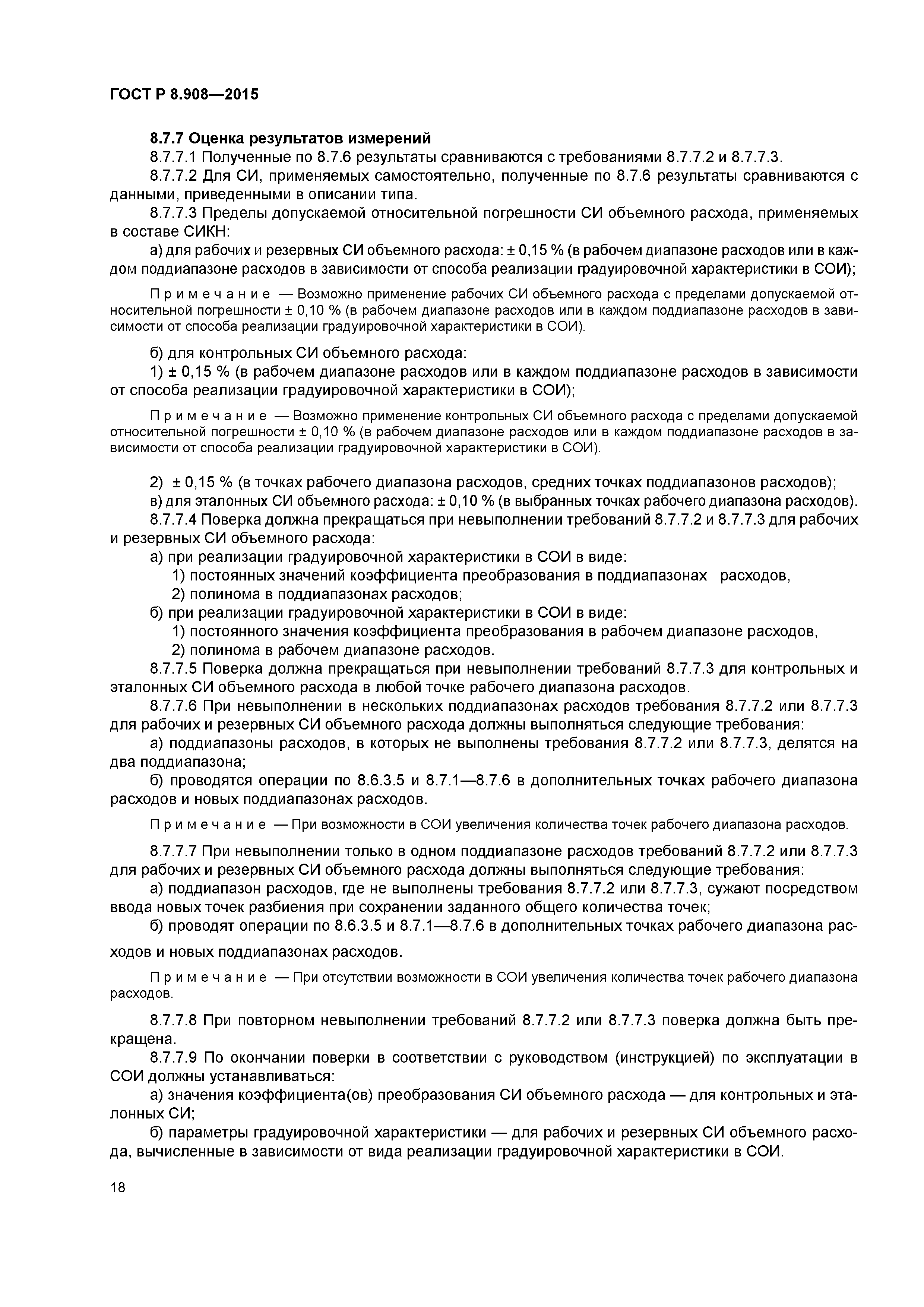 ГОСТ Р 8.908—2015

8.7.7 Оценка результатов измерений

8.7.7.1 Полученные по 8.7.6 результаты сравниваются с требованиями 8.7.7.2 и 8.7.7.3.

8.7.7.2 Для СИ, применяемых самостоятельно, полученные по 8.7.6 результаты сравниваются с данными, приведенными в описании типа.

8.7.7.3 Пределы допускаемой относительной погрешности СИ объемного расхода, применяемых в составе СИКН:

а) для рабочих и резервных СИ объемного расхода: ± 0,15 % (в рабочем диапазоне расходов или в каждом поддиапазоне расходов в зависимости от способа реализации градуировочной характеристики в СОИ);

Примечание — Возможно применение рабочих СИ объемного расхода с пределами допускаемой относительной погрешности ± 0,10 % (в рабочем диапазоне расходов или в каждом поддиапазоне расходов в зависимости от способа реализации градуировочной характеристики в СОИ).

б) для контрольных СИ объемного расхода:

1) ± 0,15 % (в рабочем диапазоне расходов или в каждом поддиапазоне расходов в зависимости от способа реализации градуировочной характеристики в СОИ);

Примечание — Возможно применение контрольных СИ объемного расхода с пределами допускаемой относительной погрешности ± 0,10 % (в рабочем диапазоне расходов или в каждом поддиапазоне расходов в зависимости от способа реализации градуировочной характеристики в СОИ).

2) ± 0,15 % (в точках рабочего диапазона расходов, средних точках поддиапазонов расходов);

в) для эталонных СИ объемного расхода: ± 0,10 % (в выбранных точках рабочего диапазона расходов).

8.7.7.4 Поверка должна прекращаться при невыполнении требований 8.7.7.2 и 8.7.7.3 для рабочих и резервных СИ объемного расхода:

а) при реализации градуировочной характеристики в СОИ в виде:

1) постоянных значений коэффициента преобразования в поддиапазонах расходов,

2) полинома в поддиапазонах расходов;

б) при реализации градуировочной характеристики в СОИ в виде:

1) постоянного значения коэффициента преобразования в рабочем диапазоне расходов,

2) полинома в рабочем диапазоне расходов.

8.7.7.5 Поверка должна прекращаться при невыполнении требований 8.7.7.3 для контрольных и эталонных СИ объемного расхода в любой точке рабочего диапазона расходов.

8.7.7.6 При невыполнении в нескольких поддиапазонах расходов требования 8.7.7.2 или 8.7.7.3 для рабочих и резервных СИ объемного расхода должны выполняться следующие требования:

а) поддиапазоны расходов, в которых не выполнены требования 8.7.7.2 или 8.7.7.3, делятся на два поддиапазона;

б) проводятся операции по 8.6.3.5 и 8.7.1—8.7.6 в дополнительных точках рабочего диапазона расходов и новых поддиапазонах расходов.

Примечание — При возможности в СОИ увеличения количества точек рабочего диапазона расходов.

8.7.7.7 При невыполнении только в одном поддиапазоне расходов требований 8.7.7.2 или 8.7.7.3 для рабочих и резервных СИ объемного расхода должны выполняться следующие требования:

а) поддиапазон расходов, где не выполнены требования 8.7.7.2 или 8.7.7.3, сужают посредством ввода новых точек разбиения при сохранении заданного общего количества точек;

б) проводят операции по 8.6.3.5 и 8.7.1—8.7.6 в дополнительных точках рабочего диапазона расходов и новых поддиапазонах расходов.

Примечание — При отсутствии возможности в СОИ увеличения количества точек рабочего диапазона расходов.

8.7.7.8 При повторном невыполнении требований 8.7.7.2 или 8.7.7.3 поверка должна быть прекращена.

8.7.7.9 По окончании поверки в соответствии с руководством (инструкцией) по эксплуатации в СОИ должны устанавливаться:

а) значения коэффициента(ов) преобразования СИ объемного расхода — для контрольных и эталонных СИ;

б) параметры градуировочной характеристики — для рабочих и резервных СИ объемного расхода, вычисленные в зависимости от вида реализации градуировочной характеристики в СОИ.

18